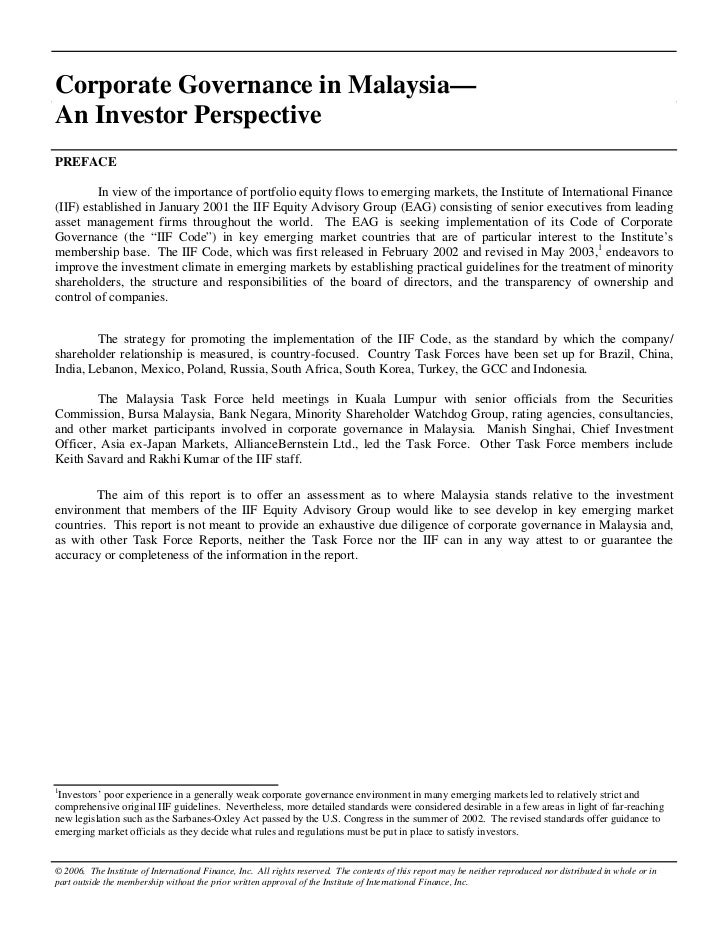 Corporate Governance in Malaysia—
An Investor Perspective

PREFACE

In view of the importance of portfolio equity flows to emerging markets, the Institute of International Finance (IIF) established in January 2001 the IIF Equity Advisory Group (EAG) consisting of senior executives from leading asset management firms throughout the world. The EAG is seeking implementation of its Code of Corporate Governance (the "IIF Code") in key emerging market countries that are of particular interest to the Institute's membership base. The IIF Code, which was first released in February 2002 and revised in May 2003,$^1$ endeavors to improve the investment climate in emerging markets by establishing practical guidelines for the treatment of minority shareholders, the structure and responsibilities of the board of directors, and the transparency of ownership and control of companies.

The strategy for promoting the implementation of the IIF Code, as the standard by which the company/ shareholder relationship is measured, is country-focused. Country Task Forces have been set up for Brazil, China, India, Lebanon, Mexico, Poland, Russia, South Africa, South Korea, Turkey, the GCC and Indonesia.

The Malaysia Task Force held meetings in Kuala Lumpur with senior officials from the Securities Commission, Bursa Malaysia, Bank Negara, Minority Shareholder Watchdog Group, rating agencies, consultancies, and other market participants involved in corporate governance in Malaysia. Manish Singhai, Chief Investment Officer, Asia ex-Japan Markets, AllianceBernstein Ltd., led the Task Force. Other Task Force members include Keith Savard and Rakhi Kumar of the IIF staff.

The aim of this report is to offer an assessment as to where Malaysia stands relative to the investment environment that members of the IIF Equity Advisory Group would like to see develop in key emerging market countries. This report is not meant to provide an exhaustive due diligence of corporate governance in Malaysia and, as with other Task Force Reports, neither the Task Force nor the IIF can in any way attest to or guarantee the accuracy or completeness of the information in the report.

$^1$Investors' poor experience in a generally weak corporate governance environment in many emerging markets led to relatively strict and comprehensive original IIF guidelines. Nevertheless, more detailed standards were considered desirable in a few areas in light of far-reaching new legislation such as the Sarbanes-Oxley Act passed by the U.S. Congress in the summer of 2002. The revised standards offer guidance to emerging market officials as they decide what rules and regulations must be put in place to satisfy investors.

© 2006. The Institute of International Finance, Inc. All rights reserved. The contents of this report may be neither reproduced nor distributed in whole or in part outside the membership without the prior written approval of the Institute of International Finance, Inc.